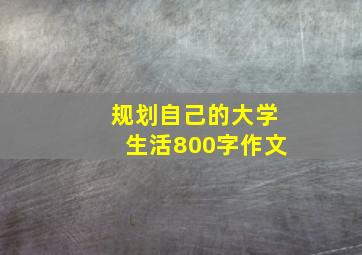 规划自己的大学生活800字作文